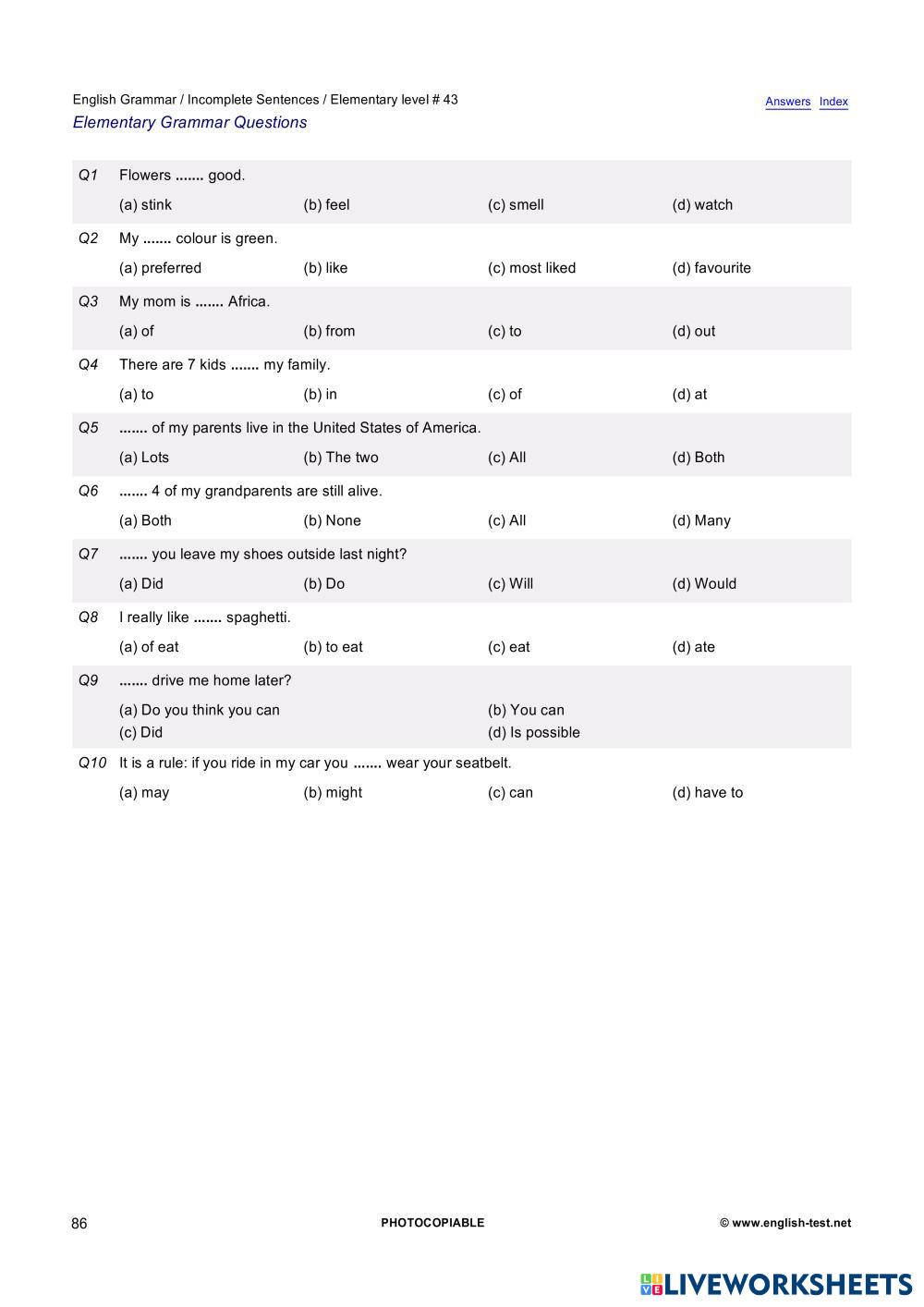 English Grammar / Incomplete Sentences / Elementary level # 43
Answers Index
Elementary Grammar Questions

Q1 Flowers ....... good.
(a) stink (b) feel (c) smell (d) watch

Q2 My ....... colour is green.
(a) preferred (b) like (c) most liked (d) favourite

Q3 My mom is ....... Africa.
(a) of (b) from (c) to (d) out

Q4 There are 7 kids ....... my family.
(a) to (b) in (c) of (d) at

Q5 ....... of my parents live in the United States of America.
(a) Lots (b) The two (c) All (d) Both

Q6 ....... 4 of my grandparents are still alive.
(a) Both (b) None (c) All (d) Many

Q7 ....... you leave my shoes outside last night?
(a) Did (b) Do (c) Will (d) Would

Q8 I really like ....... spaghetti.
(a) of eat (b) to eat (c) eat (d) ate

Q9 ....... drive me home later?
(a) Do you think you can (b) You can
(c) Did (d) Is possible

Q10 It is a rule: if you ride in my car you ....... wear your seatbelt.
(a) may (b) might (c) can (d) have to

86 PHOTOCOPIABLE © www.english-test.net

LIVEWORKSHEETS